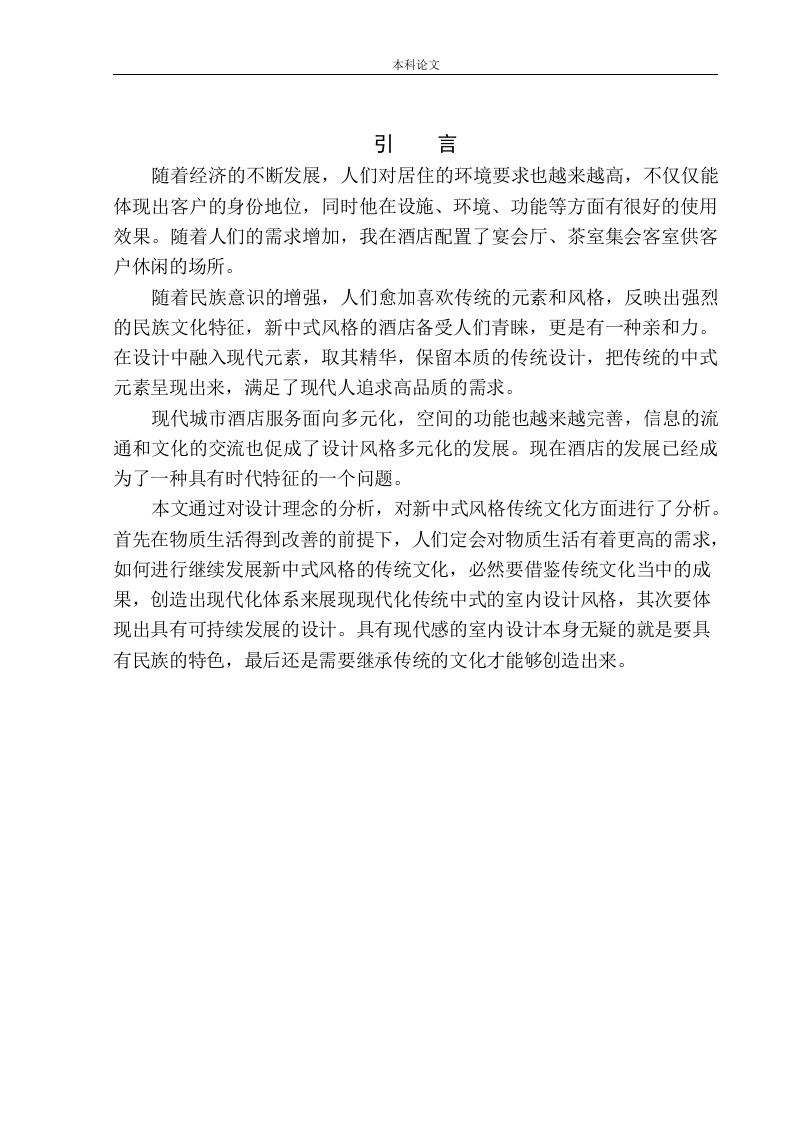 本科论文

引　言

随着经济的不断发展，人们对居住的环境要求也越来越高，不仅仅能体现出客户的身份地位，同时他在设施、环境、功能等方面有很好的使用效果。随着人们的需求增加，我在酒店配置了宴会厅、茶室集会客室供客户休闲的场所。

随着民族意识的增强，人们愈加喜欢传统的元素和风格，反映出强烈的民族文化特征，新中式风格的酒店备受人们青睐，更是有一种亲和力。在设计中融入现代元素，取其精华，保留本质的传统设计，把传统的中式元素呈现出来，满足了现代人追求高品质的需求。

现代城市酒店服务面向多元化，空间的功能也越来越完善，信息的流通和文化的交流也促成了设计风格多元化的发展。现在酒店的发展已经成为了一种具有时代特征的一个问题。

本文通过对设计理念的分析，对新中式风格传统文化方面进行了分析。首先在物质生活得到改善的前提下，人们定会对物质生活有着更高的需求，如何进行继续发展新中式风格的传统文化，必然要借鉴传统文化当中的成果，创造出现代化体系来展现现代化传统中式的室内设计风格，其次要体现出具有可持续发展的设计。具有现代感的室内设计本身无疑的就是要具有民族的特色，最后还是需要继承传统的文化才能够创造出来。